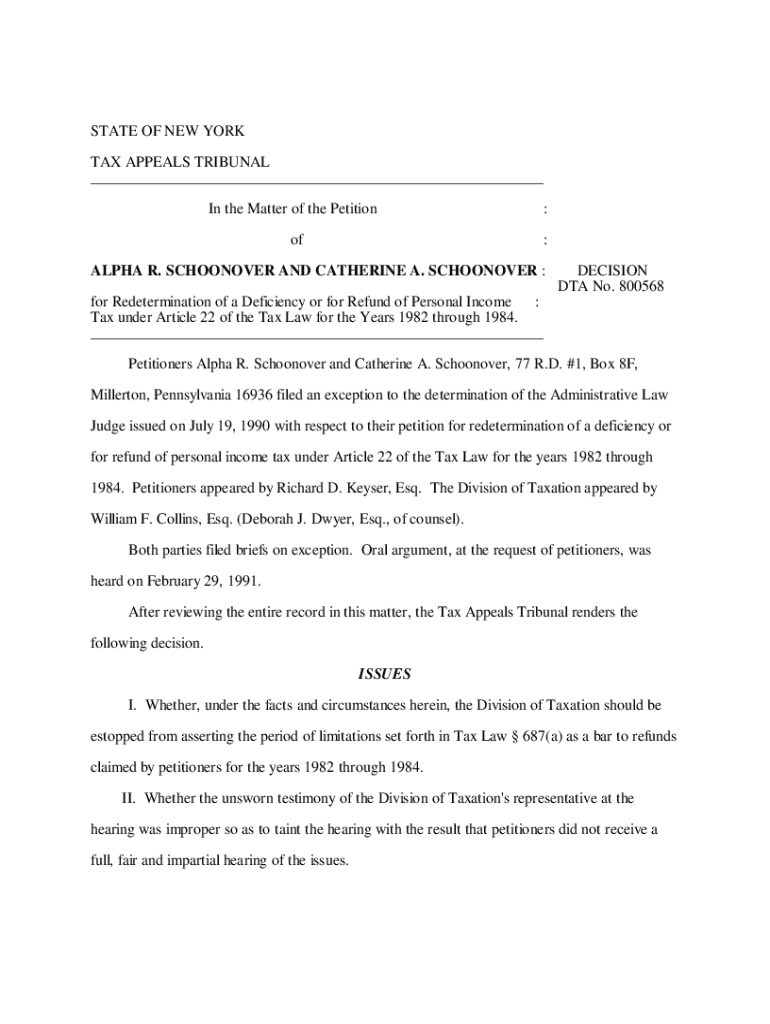 STATE OF NEW YORK

TAX APPEALS TRIBUNAL

In the Matter of the Petition :

of :

ALPHA R. SCHOONOVER AND CATHERINE A. SCHOONOVER : DECISION
DTA No. 800568

for Redetermination of a Deficiency or for Refund of Personal Income : Tax under Article 22 of the Tax Law for the Years 1982 through 1984.

Petitioners Alpha R. Schoonover and Catherine A. Schoonover, 77 R.D. #1, Box 8F, Millerton, Pennsylvania 16936 filed an exception to the determination of the Administrative Law Judge issued on July 19, 1990 with respect to their petition for redetermination of a deficiency or for refund of personal income tax under Article 22 of the Tax Law for the years 1982 through 1984. Petitioners appeared by Richard D. Keyser, Esq. The Division of Taxation appeared by William F. Collins, Esq. (Deborah J. Dwyer, Esq., of counsel).

Both parties filed briefs on exception. Oral argument, at the request of petitioners, was heard on February 29, 1991.

After reviewing the entire record in this matter, the Tax Appeals Tribunal renders the following decision.

ISSUES

I. Whether, under the facts and circumstances herein, the Division of Taxation should be estopped from asserting the period of limitations set forth in Tax Law § 687(a) as a bar to refunds claimed by petitioners for the years 1982 through 1984.

II. Whether the unsworn testimony of the Division of Taxation's representative at the hearing was improper so as to taint the hearing with the result that petitioners did not receive a full, fair and impartial hearing of the issues.